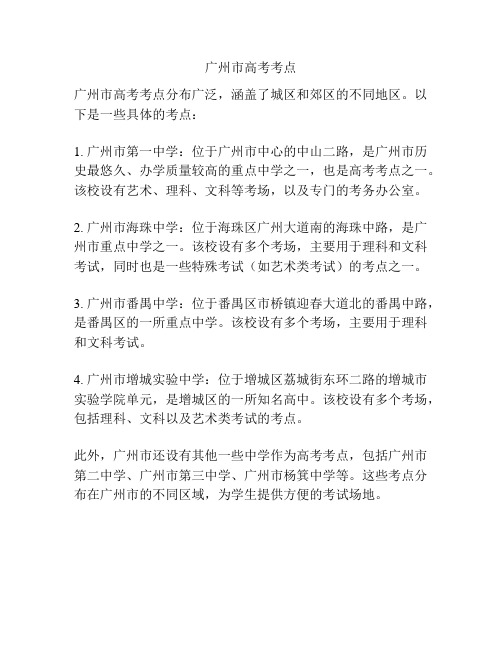 广州市高考考点

广州市高考考点分布广泛，涵盖了城区和郊区的不同地区。以下是一些具体的考点：

1. 广州市第一中学：位于广州市中心的中山二路，是广州市历史最悠久、办学质量较高的重点中学之一，也是高考考点之一。该校设有艺术、理科、文科等考场，以及专门的考务办公室。

2. 广州市海珠中学：位于海珠区广州大道南的海珠中路，是广州市重点中学之一。该校设有多个考场，主要用于理科和文科考试，同时也是一些特殊考试（如艺术类考试）的考点之一。

3. 广州市番禺中学：位于番禺区市桥镇迎春大道北的番禺中路，是番禺区的一所重点中学。该校设有多个考场，主要用于理科和文科考试。

4. 广州市增城实验中学：位于增城区荔城街东环二路的增城市实验学院单元，是增城区的一所知名高中。该校设有多个考场，包括理科、文科以及艺术类考试的考点。

此外，广州市还设有其他一些中学作为高考考点，包括广州市第二中学、广州市第三中学、广州市杨箕中学等。这些考点分布在广州市的不同区域，为学生提供方便的考试场地。